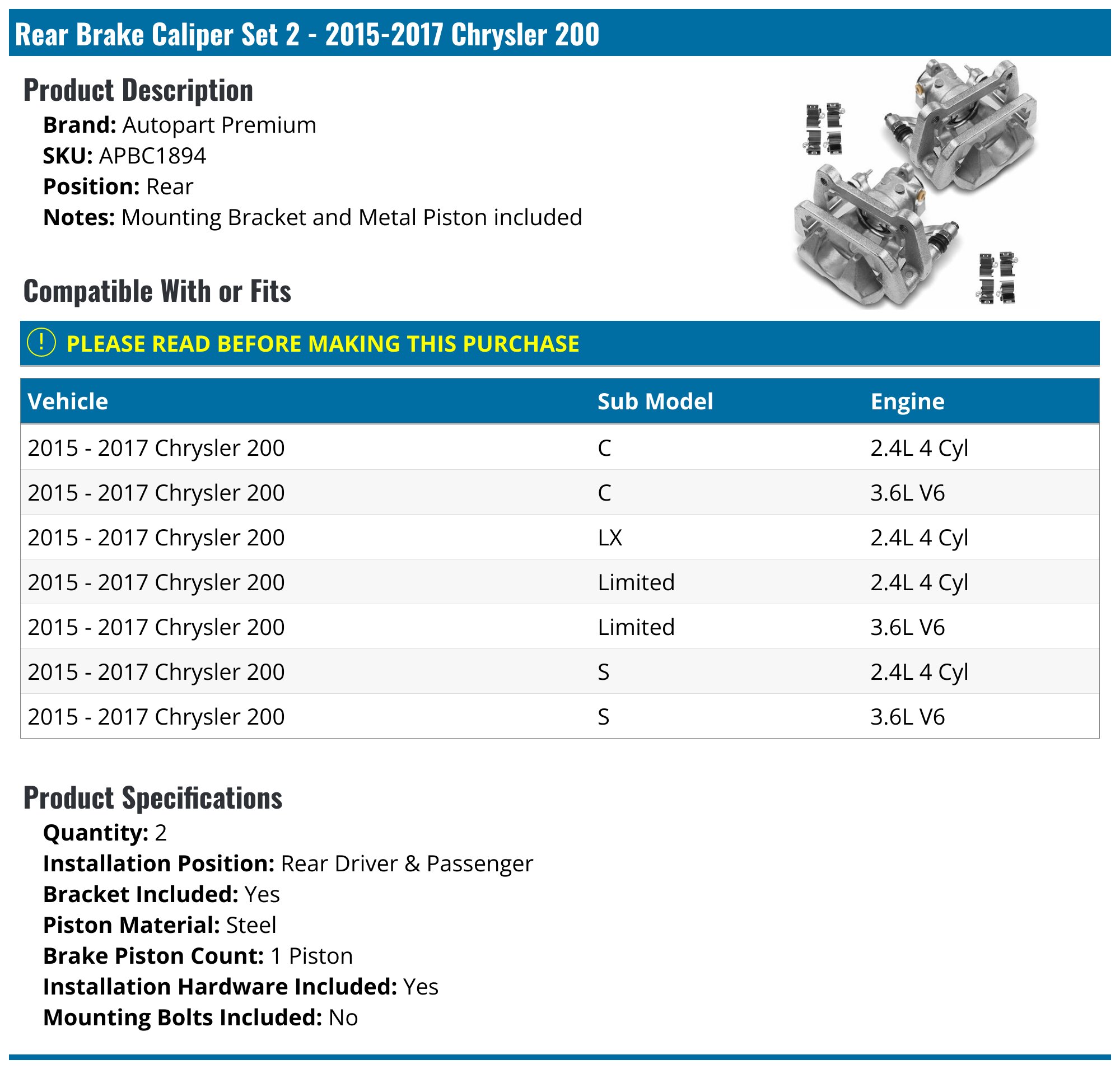 Rear Brake Caliper Set 2 - 2015-2017 Chrysler 200

Product Description

Brand: Autopart Premium
SKU: APBC1894
Position: Rear
Notes: Mounting Bracket and Metal Piston included

Compatible With or Fits

! PLEASE READ BEFORE MAKING THIS PURCHASE

| Vehicle | Sub Model | Engine |
|---|---|---|
| 2015 - 2017 Chrysler 200 | C | 2.4L 4 Cyl |
| 2015 - 2017 Chrysler 200 | C | 3.6L V6 |
| 2015 - 2017 Chrysler 200 | LX | 2.4L 4 Cyl |
| 2015 - 2017 Chrysler 200 | Limited | 2.4L 4 Cyl |
| 2015 - 2017 Chrysler 200 | Limited | 3.6L V6 |
| 2015 - 2017 Chrysler 200 | S | 2.4L 4 Cyl |
| 2015 - 2017 Chrysler 200 | S | 3.6L V6 |

Product Specifications

Quantity: 2
Installation Position: Rear Driver & Passenger
Bracket Included: Yes
Piston Material: Steel
Brake Piston Count: 1 Piston
Installation Hardware Included: Yes
Mounting Bolts Included: No